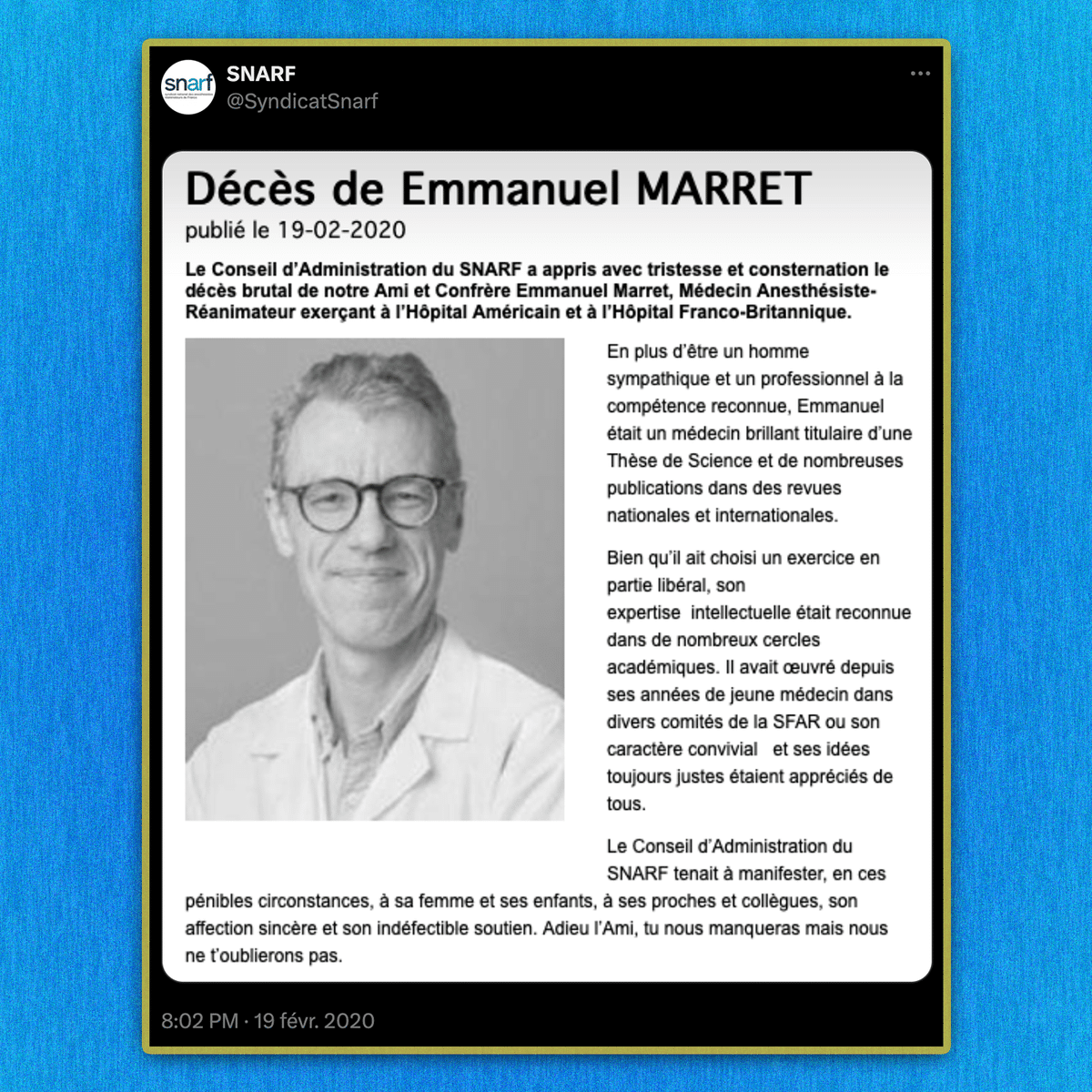 snarf

SNARF
@SyndicatSnarf

Décès de Emmanuel MARRET
publié le 19-02-2020

Le Conseil d'Administration du SNARF a appris avec tristesse et consternation le décès brutal de notre Ami et Confrère Emmanuel Marret, Médecin Anesthésiste-Réanimateur exerçant à l'Hôpital Américain et à l'Hôpital Franco-Britannique.

En plus d'être un homme sympathique et un professionnel à la compétence reconnue, Emmanuel était un médecin brillant titulaire d'une Thèse de Science et de nombreuses publications dans des revues nationales et internationales.

Bien qu'il ait choisi un exercice en partie libéral, son expertise intellectuelle était reconnue dans de nombreux cercles académiques. Il avait œuvré depuis ses années de jeune médecin dans divers comités de la SFAR ou son caractère convivial et ses idées toujours justes étaient appréciés de tous.

Le Conseil d'Administration du SNARF tenait à manifester, en ces pénibles circonstances, à sa femme et ses enfants, à ses proches et collègues, son affection sincère et son indéfectible soutien. Adieu l'Ami, tu nous manqueras mais nous ne t'oublierons pas.

8:02 PM · 19 févr. 2020